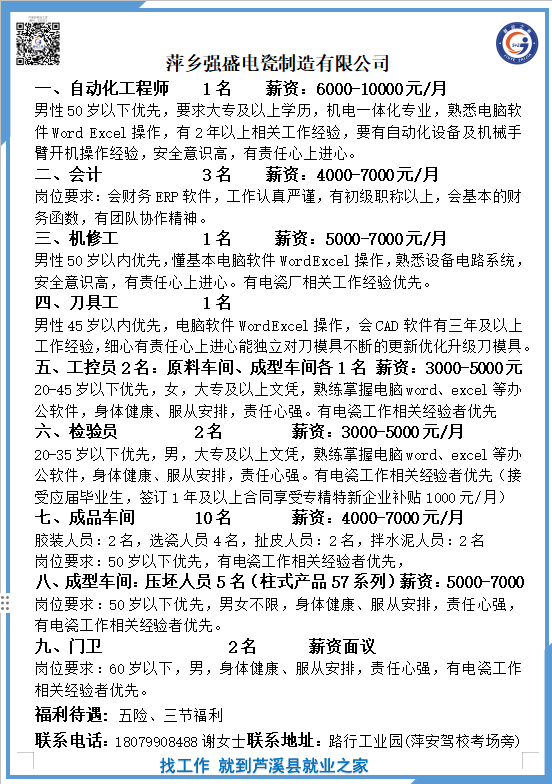 萍乡强盛电瓷制造有限公司

一、自动化工程师　　1名　　薪资：6000-10000元/月
男性50岁以下优先，要求大专及以上学历，机电一体化专业，熟悉电脑软件Word Excel操作，有2年以上相关工作经验，要有自动化设备及机械手臂开机操作经验，安全意识高，有责任心上进心。

二、会计　　3名　　薪资：4000-7000元/月
岗位要求：会财务ERP软件，工作认真严谨，有初级职称以上，会基本的财务函数，有团队协作精神。

三、机修工　　1名　　薪资：5000-7000元/月
男性50岁以内优先，懂基本电脑软件WordExcel操作，熟悉设备电路系统，安全意识高，有责任心上进心。有电瓷厂相关工作经验优先。

四、刀具工　　1名
男性45岁以内优先，电脑软件WordExcel操作，会CAD软件有三年及以上工作经验，细心有责任心上进心能独立对刀模具不断的更新优化升级刀模具。

五、工控员2名：原料车间、成型车间各1名　薪资：3000-5000元
20-45岁以下优先，女，大专及以上文凭，熟练掌握电脑word、excel等办公软件，身体健康、服从安排，责任心强。有电瓷工作相关经验者优先

六、检验员　　2名　　薪资：3000-5000元/月
20-35岁以下优先，男，大专及以上文凭，熟练掌握电脑word、excel等办公软件，身体健康、服从安排，责任心强。有电瓷工作相关经验者优先（接受应届毕业生，签订1年及以上合同享受专精特新企业补贴1000元/月）

七、成品车间　　10名　　薪资：4000-7000元/月
胶装人员：2名，选瓷人员4名，扯皮人员：2名，拌水泥人员：2名
岗位要求：50岁以下优先，有电瓷工作相关经验者优先，

八、成型车间：压坯人员5名（柱式产品57系列）薪资：5000-7000
岗位要求：50岁以下优先，男女不限，身体健康、服从安排，责任心强，有电瓷工作相关经验者优先。

九、门卫　　2名　　薪资面议
岗位要求：60岁以下，男，身体健康、服从安排，责任心强，有电瓷工作相关经验者优先。

福利待遇：五险、三节福利

联系电话：18079908488谢女士联系地址：路行工业园(萍安驾校考场旁)

找工作 就到芦溪县就业之家